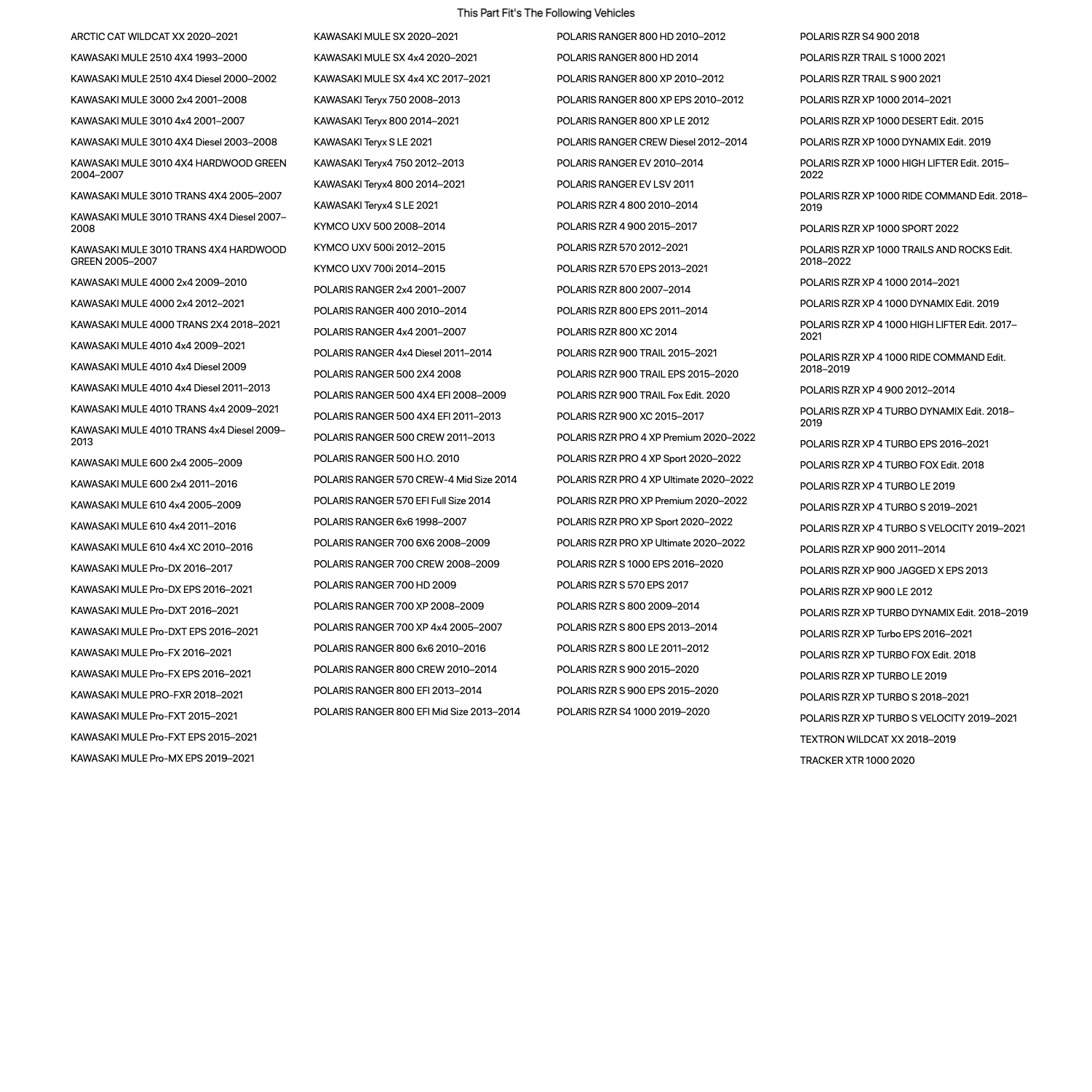 This Part Fit's The Following Vehicles

ARCTIC CAT WILDCAT XX 2020–2021
KAWASAKI MULE 2510 4X4 1993–2000
KAWASAKI MULE 2510 4X4 Diesel 2000–2002
KAWASAKI MULE 3000 2x4 2001–2008
KAWASAKI MULE 3010 4x4 2001–2007
KAWASAKI MULE 3010 4X4 Diesel 2003–2008
KAWASAKI MULE 3010 4X4 HARDWOOD GREEN 2004–2007
KAWASAKI MULE 3010 TRANS 4X4 2005–2007
KAWASAKI MULE 3010 TRANS 4X4 Diesel 2007–2008
KAWASAKI MULE 3010 TRANS 4X4 HARDWOOD GREEN 2005–2007
KAWASAKI MULE 4000 2x4 2009–2010
KAWASAKI MULE 4000 2x4 2012–2021
KAWASAKI MULE 4000 TRANS 2X4 2018–2021
KAWASAKI MULE 4010 4x4 2009–2021
KAWASAKI MULE 4010 4x4 Diesel 2009
KAWASAKI MULE 4010 4x4 Diesel 2011–2013
KAWASAKI MULE 4010 TRANS 4x4 2009–2021
KAWASAKI MULE 4010 TRANS 4x4 Diesel 2009–2013
KAWASAKI MULE 600 2x4 2005–2009
KAWASAKI MULE 600 2x4 2011–2016
KAWASAKI MULE 610 4x4 2005–2009
KAWASAKI MULE 610 4x4 2011–2016
KAWASAKI MULE 610 4x4 XC 2010–2016
KAWASAKI MULE Pro-DX 2016–2017
KAWASAKI MULE Pro-DX EPS 2016–2021
KAWASAKI MULE Pro-DXT 2016–2021
KAWASAKI MULE Pro-DXT EPS 2016–2021
KAWASAKI MULE Pro-FX 2016–2021
KAWASAKI MULE Pro-FX EPS 2016–2021
KAWASAKI MULE PRO-FXR 2018–2021
KAWASAKI MULE Pro-FXT 2015–2021
KAWASAKI MULE Pro-FXT EPS 2015–2021
KAWASAKI MULE Pro-MX EPS 2019–2021

KAWASAKI MULE SX 2020–2021
KAWASAKI MULE SX 4x4 2020–2021
KAWASAKI MULE SX 4x4 XC 2017–2021
KAWASAKI Teryx 750 2008–2013
KAWASAKI Teryx 800 2014–2021
KAWASAKI Teryx S LE 2021
KAWASAKI Teryx4 750 2012–2013
KAWASAKI Teryx4 800 2014–2021
KAWASAKI Teryx4 S LE 2021
KYMCO UXV 500 2008–2014
KYMCO UXV 500i 2012–2015
KYMCO UXV 700i 2014–2015
POLARIS RANGER 2x4 2001–2007
POLARIS RANGER 400 2010–2014
POLARIS RANGER 4x4 2001–2007
POLARIS RANGER 4x4 Diesel 2011–2014
POLARIS RANGER 500 2X4 2008
POLARIS RANGER 500 4X4 EFI 2008–2009
POLARIS RANGER 500 4X4 EFI 2011–2013
POLARIS RANGER 500 CREW 2011–2013
POLARIS RANGER 500 H.O. 2010
POLARIS RANGER 570 CREW-4 Mid Size 2014
POLARIS RANGER 570 EFI Full Size 2014
POLARIS RANGER 6x6 1998–2007
POLARIS RANGER 700 6X6 2008–2009
POLARIS RANGER 700 CREW 2008–2009
POLARIS RANGER 700 HD 2009
POLARIS RANGER 700 XP 2008–2009
POLARIS RANGER 700 XP 4x4 2005–2007
POLARIS RANGER 800 6x6 2010–2016
POLARIS RANGER 800 CREW 2010–2014
POLARIS RANGER 800 EFI 2013–2014
POLARIS RANGER 800 EFI Mid Size 2013–2014

POLARIS RANGER 800 HD 2010–2012
POLARIS RANGER 800 HD 2014
POLARIS RANGER 800 XP 2010–2012
POLARIS RANGER 800 XP EPS 2010–2012
POLARIS RANGER 800 XP LE 2012
POLARIS RANGER CREW Diesel 2012–2014
POLARIS RANGER EV 2010–2014
POLARIS RANGER EV LSV 2011
POLARIS RZR 4 800 2010–2014
POLARIS RZR 4 900 2015–2017
POLARIS RZR 570 2012–2021
POLARIS RZR 570 EPS 2013–2021
POLARIS RZR 800 2007–2014
POLARIS RZR 800 EPS 2011–2014
POLARIS RZR 800 XC 2014
POLARIS RZR 900 TRAIL 2015–2021
POLARIS RZR 900 TRAIL EPS 2015–2020
POLARIS RZR 900 TRAIL Fox Edit. 2020
POLARIS RZR 900 XC 2015–2017
POLARIS RZR PRO 4 XP Premium 2020–2022
POLARIS RZR PRO 4 XP Sport 2020–2022
POLARIS RZR PRO 4 XP Ultimate 2020–2022
POLARIS RZR PRO XP Premium 2020–2022
POLARIS RZR PRO XP Sport 2020–2022
POLARIS RZR PRO XP Ultimate 2020–2022
POLARIS RZR S 1000 EPS 2016–2020
POLARIS RZR S 570 EPS 2017
POLARIS RZR S 800 2009–2014
POLARIS RZR S 800 EPS 2013–2014
POLARIS RZR S 800 LE 2011–2012
POLARIS RZR S 900 2015–2020
POLARIS RZR S 900 EPS 2015–2020
POLARIS RZR S4 1000 2019–2020

POLARIS RZR S4 900 2018
POLARIS RZR TRAIL S 1000 2021
POLARIS RZR TRAIL S 900 2021
POLARIS RZR XP 1000 2014–2021
POLARIS RZR XP 1000 DESERT Edit. 2015
POLARIS RZR XP 1000 DYNAMIX Edit. 2019
POLARIS RZR XP 1000 HIGH LIFTER Edit. 2015–2022
POLARIS RZR XP 1000 RIDE COMMAND Edit. 2018–2019
POLARIS RZR XP 1000 SPORT 2022
POLARIS RZR XP 1000 TRAILS AND ROCKS Edit. 2018–2022
POLARIS RZR XP 4 1000 2014–2021
POLARIS RZR XP 4 1000 DYNAMIX Edit. 2019
POLARIS RZR XP 4 1000 HIGH LIFTER Edit. 2017–2021
POLARIS RZR XP 4 1000 RIDE COMMAND Edit. 2018–2019
POLARIS RZR XP 4 900 2012–2014
POLARIS RZR XP 4 TURBO DYNAMIX Edit. 2018–2019
POLARIS RZR XP 4 TURBO EPS 2016–2021
POLARIS RZR XP 4 TURBO FOX Edit. 2018
POLARIS RZR XP 4 TURBO LE 2019
POLARIS RZR XP 4 TURBO S 2019–2021
POLARIS RZR XP 4 TURBO S VELOCITY 2019–2021
POLARIS RZR XP 900 2011–2014
POLARIS RZR XP 900 JAGGED X EPS 2013
POLARIS RZR XP 900 LE 2012
POLARIS RZR XP TURBO DYNAMIX Edit. 2018–2019
POLARIS RZR XP Turbo EPS 2016–2021
POLARIS RZR XP TURBO FOX Edit. 2018
POLARIS RZR XP TURBO LE 2019
POLARIS RZR XP TURBO S 2018–2021
POLARIS RZR XP TURBO S VELOCITY 2019–2021
TEXTRON WILDCAT XX 2018–2019
TRACKER XTR 1000 2020